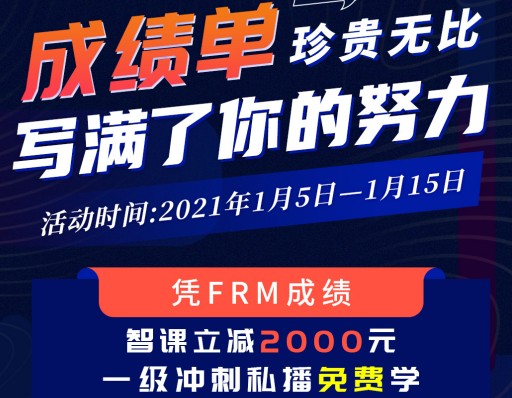 成绩单 珍贵无比
写满了你的努力

活动时间:2021年1月5日—1月15日

凭FRM成绩

智课立减2000元
一级冲刺私播免费学